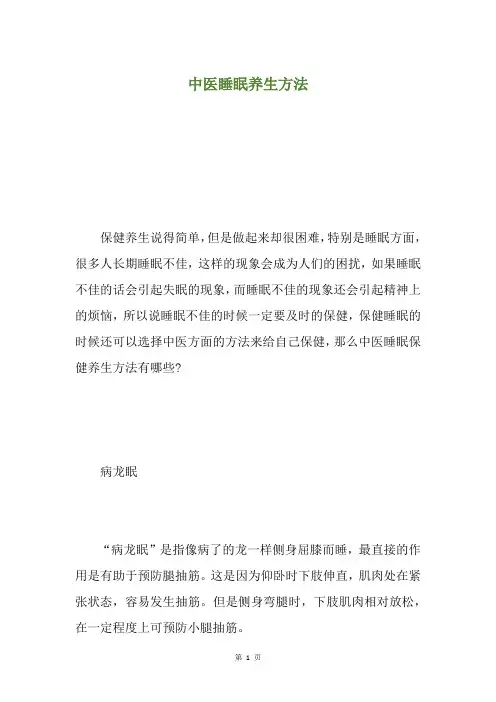 中医睡眠养生方法

保健养生说得简单，但是做起来却很困难，特别是睡眠方面，很多人长期睡眠不佳，这样的现象会成为人们的困扰，如果睡眠不佳的话会引起失眠的现象，而睡眠不佳的现象还会引起精神上的烦恼，所以说睡眠不佳的时候一定要及时的保健，保健睡眠的时候还可以选择中医方面的方法来给自己保健，那么中医睡眠保健养生方法有哪些？

病龙眠

“病龙眠”是指像病了的龙一样侧身屈膝而睡，最直接的作用是有助于预防腿抽筋。这是因为仰卧时下肢伸直，肌肉处在紧张状态，容易发生抽筋。但是侧身弯腿时，下肢肌肉相对放松，在一定程度上可预防小腿抽筋。

第 1 页